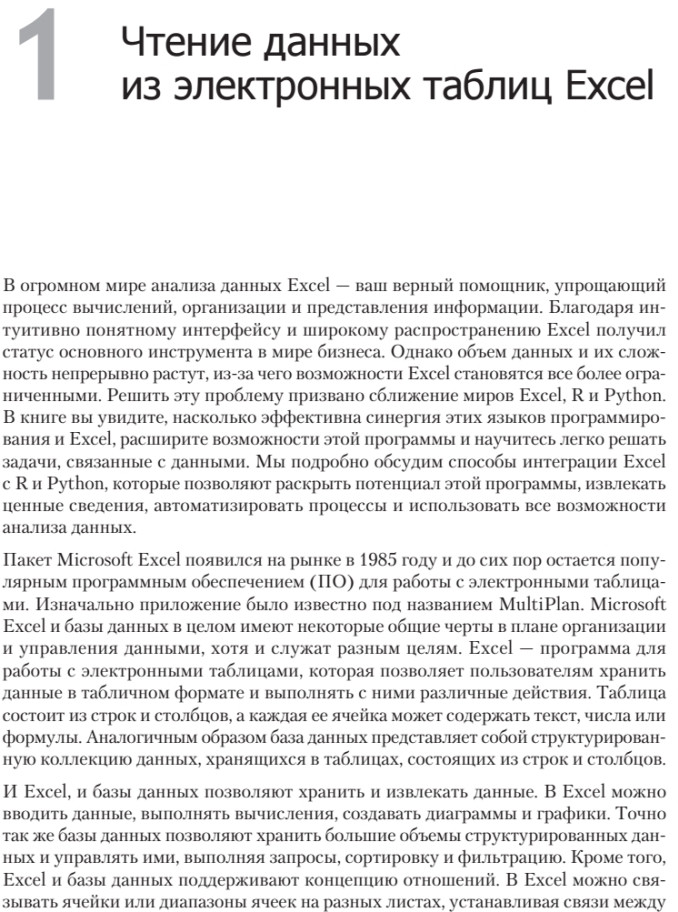 1

Чтение данных из электронных таблиц Excel

В огромном мире анализа данных Excel — ваш верный помощник, упрощающий процесс вычислений, организации и представления информации. Благодаря интуитивно понятному интерфейсу и широкому распространению Excel получил статус основного инструмента в мире бизнеса. Однако объем данных и их сложность непрерывно растут, из-за чего возможности Excel становятся все более ограниченными. Решить эту проблему призвано сближение миров Excel, R и Python. В книге вы увидите, насколько эффективна синергия этих языков программирования и Excel, расширите возможности этой программы и научитесь легко решать задачи, связанные с данными. Мы подробно обсудим способы интеграции Excel с R и Python, которые позволяют раскрыть потенциал этой программы, извлекать ценные сведения, автоматизировать процессы и использовать все возможности анализа данных.

Пакет Microsoft Excel появился на рынке в 1985 году и до сих пор остается популярным программным обеспечением (ПО) для работы с электронными таблицами. Изначально приложение было известно под названием MultiPlan. Microsoft Excel и базы данных в целом имеют некоторые общие черты в плане организации и управления данными, хотя и служат разным целям. Excel — программа для работы с электронными таблицами, которая позволяет пользователям хранить данные в табличном формате и выполнять с ними различные действия. Таблица состоит из строк и столбцов, а каждая ее ячейка может содержать текст, числа или формулы. Аналогичным образом база данных представляет собой структурированную коллекцию данных, хранящихся в таблицах, состоящих из строк и столбцов.

И Excel, и базы данных позволяют хранить и извлекать данные. В Excel можно вводить данные, выполнять вычисления, создавать диаграммы и графики. Точно так же базы данных позволяют хранить большие объемы структурированных данных и управлять ими, выполняя запросы, сортировку и фильтрацию. Кроме того, Excel и базы данных поддерживают концепцию отношений. В Excel можно связывать ячейки или диапазоны ячеек на разных листах, устанавливая связи между